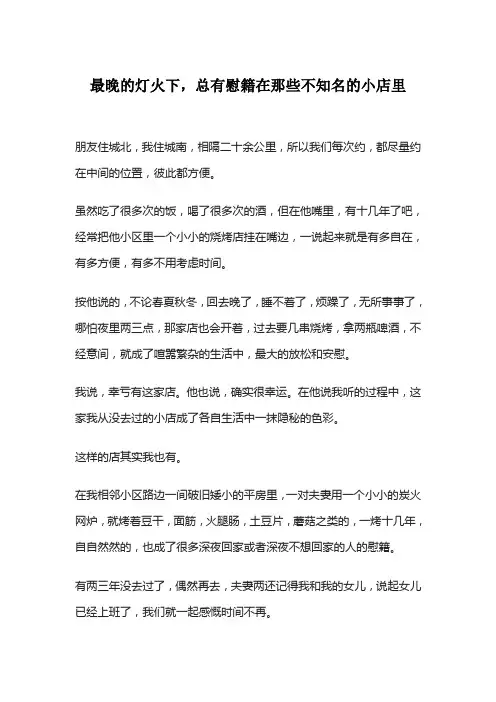 最晚的灯火下，总有慰籍在那些不知名的小店里

朋友住城北，我住城南，相隔二十余公里，所以我们每次约，都尽量约在中间的位置，彼此都方便。

虽然吃了很多次的饭，喝了很多次的酒，但在他嘴里，有十几年了吧，经常把他小区里一个小小的烧烤店挂在嘴边，一说起来就是有多自在，有多方便，有多不用考虑时间。

按他说的，不论春夏秋冬，回去晚了，睡不着了，烦躁了，无所事事了，哪怕夜里两三点，那家店也会开着，过去要几串烧烤，拿两瓶啤酒，不经意间，就成了喧嚣繁杂的生活中，最大的放松和安慰。

我说，幸亏有这家店。他也说，确实很幸运。在他说我听的过程中，这家我从没去过的小店成了各自生活中一抹隐秘的色彩。

这样的店其实我也有。

在我相邻小区路边一间破旧矮小的平房里，一对夫妻用一个小小的炭火网炉，就烤着豆干，面筋，火腿肠，土豆片，蘑菇之类的，一烤十几年，自自然然的，也成了很多深夜回家或者深夜不想回家的人的慰籍。

有两三年没去过了，偶然再去，夫妻两还记得我和我的女儿，说起女儿已经上班了，我们就一起感慨时间不再。